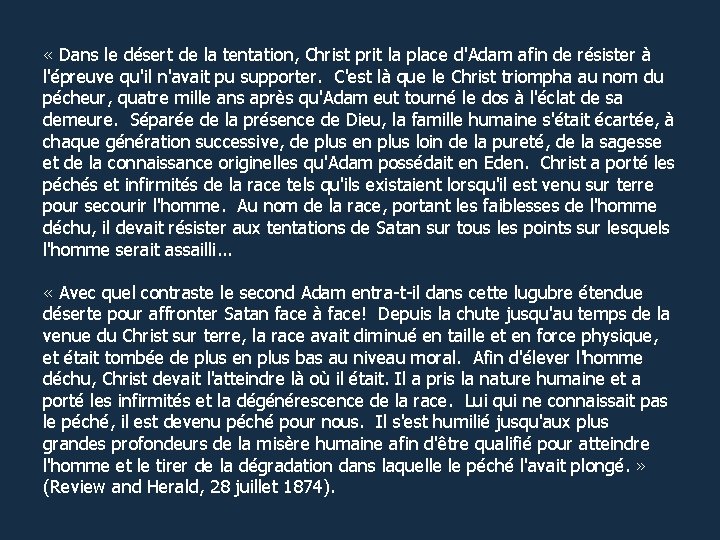 « Dans le désert de la tentation, Christ prit la place d'Adam afin de résister à l'épreuve qu'il n'avait pu supporter. C'est là que le Christ triompha au nom du pécheur, quatre mille ans après qu'Adam eut tourné le dos à l'éclat de sa demeure. Séparée de la présence de Dieu, la famille humaine s'était écartée, à chaque génération successive, de plus en plus loin de la pureté, de la sagesse et de la connaissance originelles qu'Adam possédait en Eden. Christ a porté les péchés et infirmités de la race tels qu'ils existaient lorsqu'il est venu sur terre pour secourir l'homme. Au nom de la race, portant les faiblesses de l'homme déchu, il devait résister aux tentations de Satan sur tous les points sur lesquels l'homme serait assailli...

« Avec quel contraste le second Adam entra-t-il dans cette lugubre étendue déserte pour affronter Satan face à face! Depuis la chute jusqu'au temps de la venue du Christ sur terre, la race avait diminué en taille et en force physique, et était tombée de plus en plus bas au niveau moral. Afin d'élever l'homme déchu, Christ devait l'atteindre là où il était. Il a pris la nature humaine et a porté les infirmités et la dégénérescence de la race. Lui qui ne connaissait pas le péché, il est devenu péché pour nous. Il s'est humilié jusqu'aux plus grandes profondeurs de la misère humaine afin d'être qualifié pour atteindre l'homme et le tirer de la dégradation dans laquelle le péché l'avait plongé. » (Review and Herald, 28 juillet 1874).